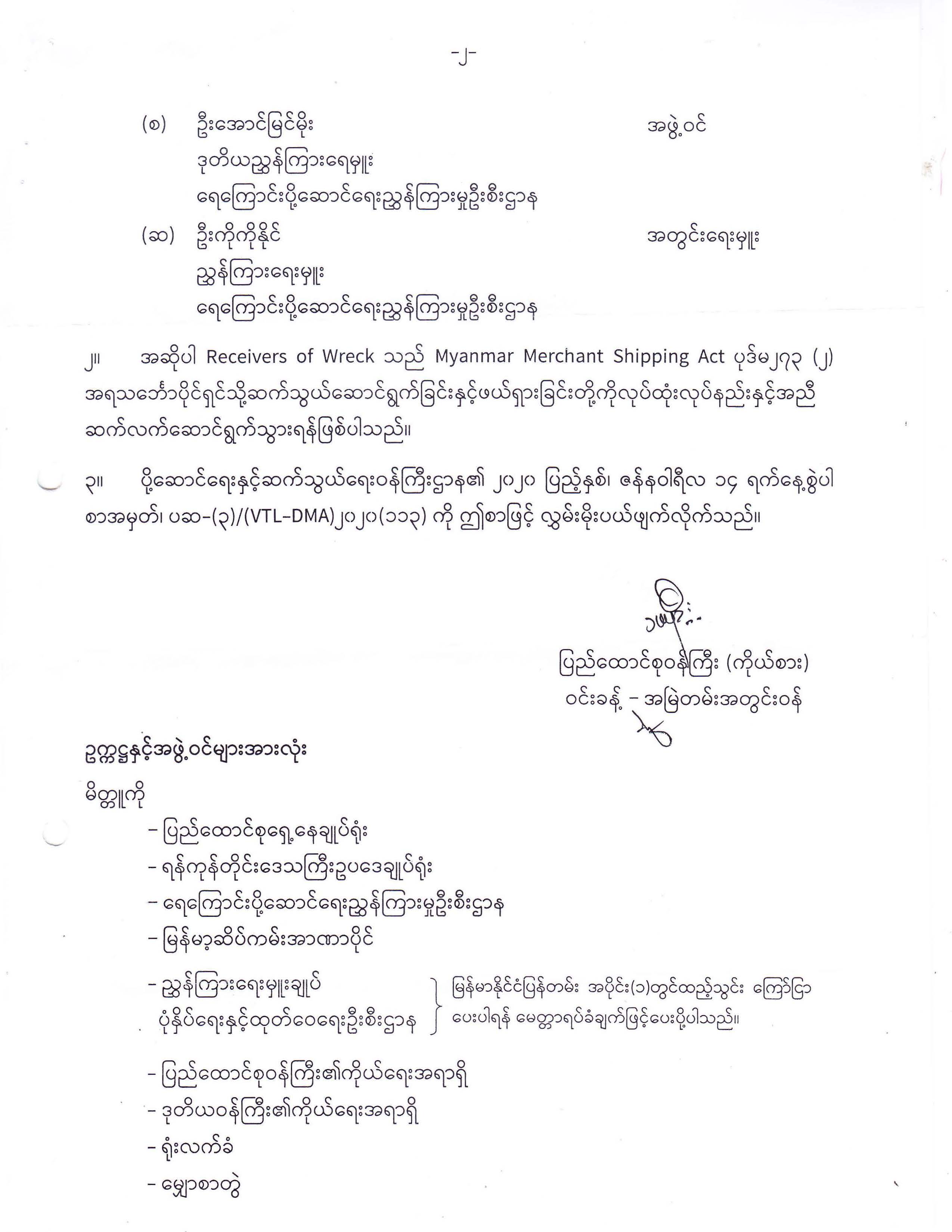 -၂-

(စ) ဦးအောင်မြင်မိုး အဖွဲ့ဝင်
ဒုတိယညွှန်ကြားရေးမှူး
ရေကြောင်းပို့ဆောင်ရေးညွှန်ကြားမှုဦးစီးဌာန

(ဆ) ဦးကိုကိုနိုင် အတွင်းရေးမှူး
ညွှန်ကြားရေးမှူး
ရေကြောင်းပို့ဆောင်ရေးညွှန်ကြားမှုဦးစီးဌာန

၂။ အဆိုပါ Receivers of Wreck သည် Myanmar Merchant Shipping Act ပုဒ်မ၂၇၃ (၂) အရသင်္ဘောပိုင်ရှင်သို့ဆက်သွယ်ဆောင်ရွက်ခြင်းနှင့်ဖယ်ရှားခြင်းတို့ကိုလုပ်ထုံးလုပ်နည်းနှင့်အညီ ဆက်လက်ဆောင်ရွက်သွားရန်ဖြစ်ပါသည်။

၃။ ပို့ဆောင်ရေးနှင့်ဆက်သွယ်ရေးဝန်ကြီးဌာန၏ ၂၀၂၀ ပြည့်နှစ်၊ ဇန်နဝါရီလ ၁၄ ရက်နေ့စွဲပါ စာအမှတ်၊ ပဆ-(၃)/(VTL-DMA)၂၀၂၀(၁၁၃) ကို ဤစာဖြင့် လွှမ်းမိုးပယ်ဖျက်လိုက်သည်။

ပြည်ထောင်စုဝန်ကြီး (ကိုယ်စား)
ဝင်းခန့် - အမြဲတမ်းအတွင်းဝန်

ဥက္ကဋ္ဌနှင့်အဖွဲ့ဝင်များအားလုံး

မိတ္တူကို
- ပြည်ထောင်စုရှေ့နေချုပ်ရုံး
- ရန်ကုန်တိုင်းဒေသကြီးဥပဒေချုပ်ရုံး
- ရေကြောင်းပို့ဆောင်ရေးညွှန်ကြားမှုဦးစီးဌာန
- မြန်မာ့ဆိပ်ကမ်းအာဏာပိုင်
- ညွှန်ကြားရေးမှူးချုပ်
ပုံနှိပ်ရေးနှင့်ထုတ်ဝေရေးဦးစီးဌာန
မြန်မာနိုင်ငံပြန်တမ်း အပိုင်း(၁)တွင်ထည့်သွင်း ကြော်ငြာပေးပါရန် မေတ္တာရပ်ခံချက်ဖြင့်ပေးပို့ပါသည်။
- ပြည်ထောင်စုဝန်ကြီး၏ကိုယ်ရေးအရာရှိ
- ဒုတိယဝန်ကြီး၏ကိုယ်ရေးအရာရှိ
- ရုံးလက်ခံ
- မျှောစာတွဲ